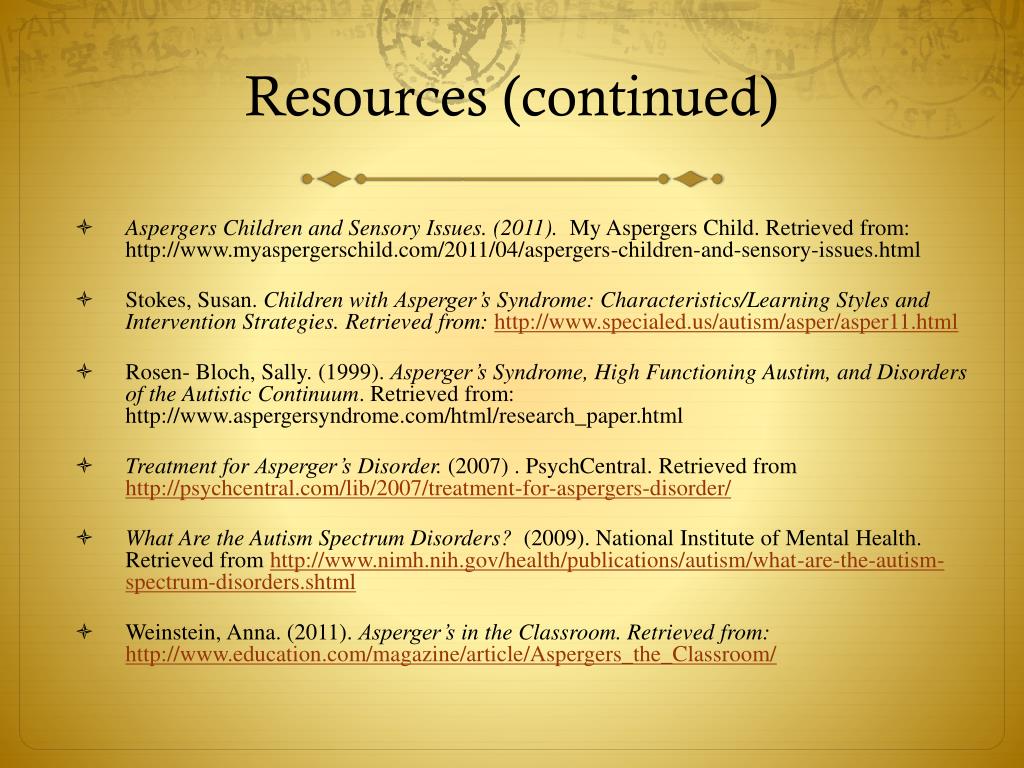 Resources (continued)

Aspergers Children and Sensory Issues. (2011). My Aspergers Child. Retrieved from: http://www.myaspergerschild.com/2011/04/aspergers-children-and-sensory-issues.html

Stokes, Susan. Children with Asperger's Syndrome: Characteristics/Learning Styles and Intervention Strategies. Retrieved from: http://www.specialed.us/autism/asper/asper11.html

Rosen- Bloch, Sally. (1999). Asperger's Syndrome, High Functioning Austim, and Disorders of the Autistic Continuum. Retrieved from: http://www.aspergersyndrome.com/html/research_paper.html

Treatment for Asperger's Disorder. (2007) . PsychCentral. Retrieved from http://psychcentral.com/lib/2007/treatment-for-aspergers-disorder/

What Are the Autism Spectrum Disorders? (2009). National Institute of Mental Health. Retrieved from http://www.nimh.nih.gov/health/publications/autism/what-are-the-autism-spectrum-disorders.shtml

Weinstein, Anna. (2011). Asperger's in the Classroom. Retrieved from: http://www.education.com/magazine/article/Aspergers_the_Classroom/